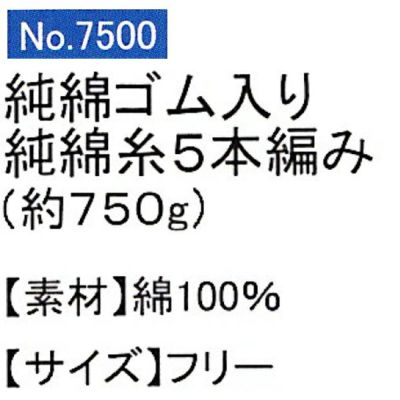 No.7500

純綿ゴム入り
純綿糸５本編み
（約750g）

【素材】綿100%

【サイズ】フリー